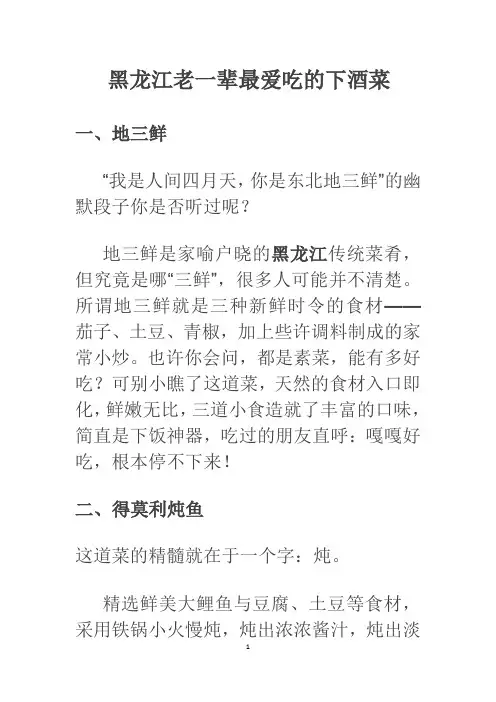 黑龙江老一辈最爱吃的下酒菜

一、地三鲜

“我是人间四月天，你是东北地三鲜”的幽默段子你是否听过呢？

地三鲜是家喻户晓的黑龙江传统菜肴，但究竟是哪“三鲜”，很多人可能并不清楚。所谓地三鲜就是三种新鲜时令的食材——茄子、土豆、青椒，加上些许调料制成的家常小炒。也许你会问，都是素菜，能有多好吃？可别小瞧了这道菜，天然的食材入口即化，鲜嫩无比，三道小食造就了丰富的口味，简直是下饭神器，吃过的朋友直呼：嘎嘎好吃，根本停不下来！

二、得莫利炖鱼

这道菜的精髓就在于一个字：炖。

精选鲜美大鲤鱼与豆腐、土豆等食材，采用铁锅小火慢炖，炖出浓浓酱汁，炖出淡

1